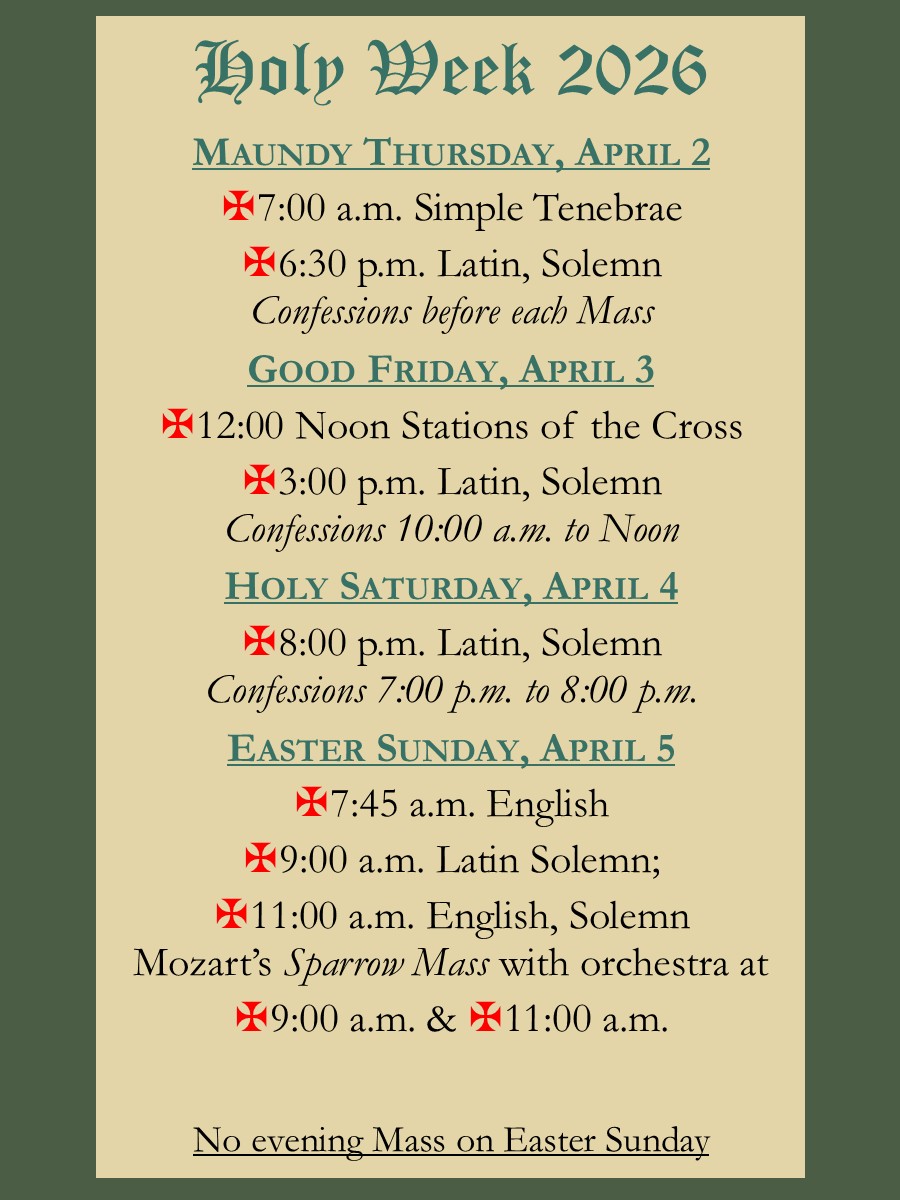 Holy Week 2026

MAUNDY THURSDAY, APRIL 2

✠7:00 a.m. Simple Tenebrae

✠6:30 p.m. Latin, Solemn
Confessions before each Mass

GOOD FRIDAY, APRIL 3

✠12:00 Noon Stations of the Cross

✠3:00 p.m. Latin, Solemn
Confessions 10:00 a.m. to Noon

HOLY SATURDAY, APRIL 4

✠8:00 p.m. Latin, Solemn
Confessions 7:00 p.m. to 8:00 p.m.

EASTER SUNDAY, APRIL 5

✠7:45 a.m. English

✠9:00 a.m. Latin Solemn;

✠11:00 a.m. English, Solemn
Mozart's Sparrow Mass with orchestra at

✠9:00 a.m. & ✠11:00 a.m.

No evening Mass on Easter Sunday